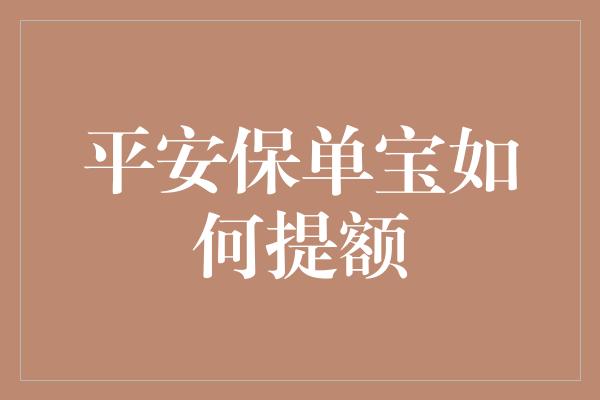 平安保单宝如何提额